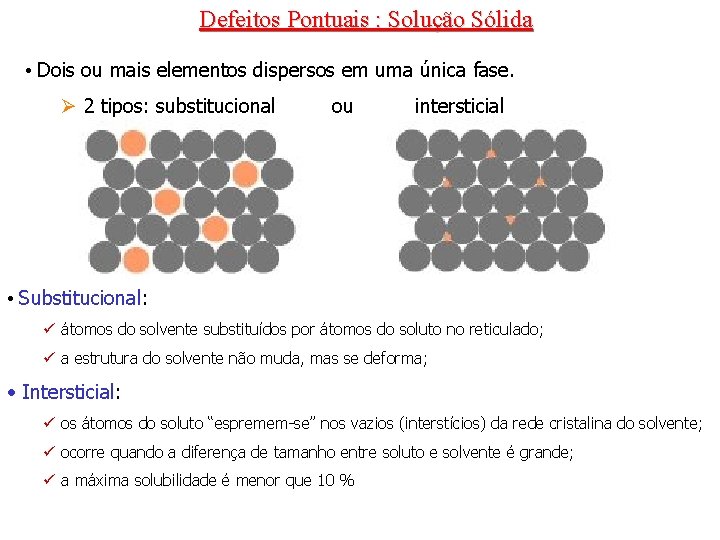 Defeitos Pontuais : Solução Sólida

• Dois ou mais elementos dispersos em uma única fase.

➢ 2 tipos: substitucional ou intersticial

• Substitucional:

✓ átomos do solvente substituídos por átomos do soluto no reticulado;

✓ a estrutura do solvente não muda, mas se deforma;

• Intersticial:

✓ os átomos do soluto “espremem-se” nos vazios (interstícios) da rede cristalina do solvente;

✓ ocorre quando a diferença de tamanho entre soluto e solvente é grande;

✓ a máxima solubilidade é menor que 10 %